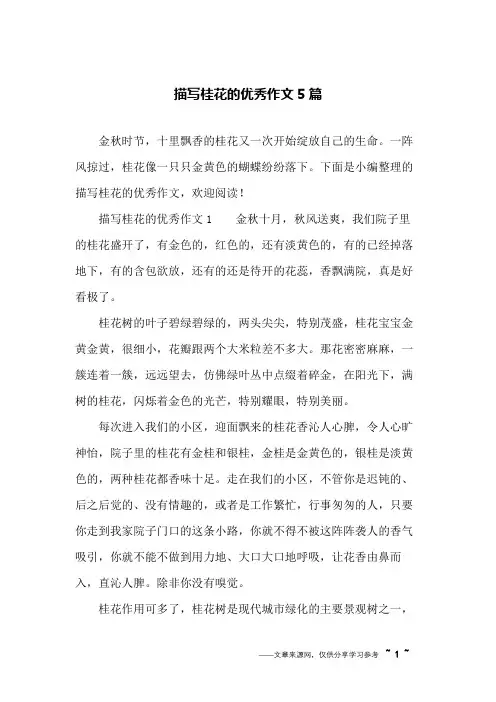 描写桂花的优秀作文 5 篇

金秋时节，十里飘香的桂花又一次开始绽放自己的生命。一阵风掠过，桂花像一只只金黄色的蝴蝶纷纷落下。下面是小编整理的描写桂花的优秀作文，欢迎阅读！

描写桂花的优秀作文 1　　金秋十月，秋风送爽，我们院子里的桂花盛开了，有金色的，红色的，还有淡黄色的，有的已经掉落地下，有的含包欲放，还有的还是待开的花蕊，香飘满院，真是好看极了。

桂花树的叶子碧绿碧绿的，两头尖尖，特别茂盛，桂花宝宝金黄金黄，很细小，花瓣跟两个大米粒差不多大。那花密密麻麻，一簇连着一簇，远远望去，仿佛绿叶丛中点缀着碎金，在阳光下，满树的桂花，闪烁着金色的光芒，特别耀眼，特别美丽。

每次进入我们的小区，迎面飘来的桂花香沁人心脾，令人心旷神怡，院子里的桂花有金桂和银桂，金桂是金黄色的，银桂是淡黄色的，两种桂花都香味十足。走在我们的小区，不管你是迟钝的、后之后觉的、没有情趣的，或者是工作繁忙，行事匆匆的人，只要你走到我家院子门口的这条小路，你就不得不被这阵阵袭人的香气吸引，你就不能不做到用力地、大口大口地呼吸，让花香由鼻而入，直沁人脾。除非你没有嗅觉。

桂花作用可多了，桂花树是现代城市绿化的主要景观树之一，

——文章来源网，仅供分享学习参考　~ 1 ~